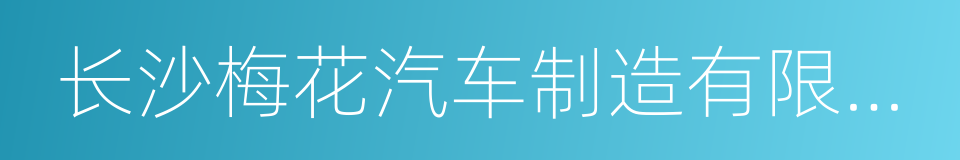 长沙梅花汽车制造有限...